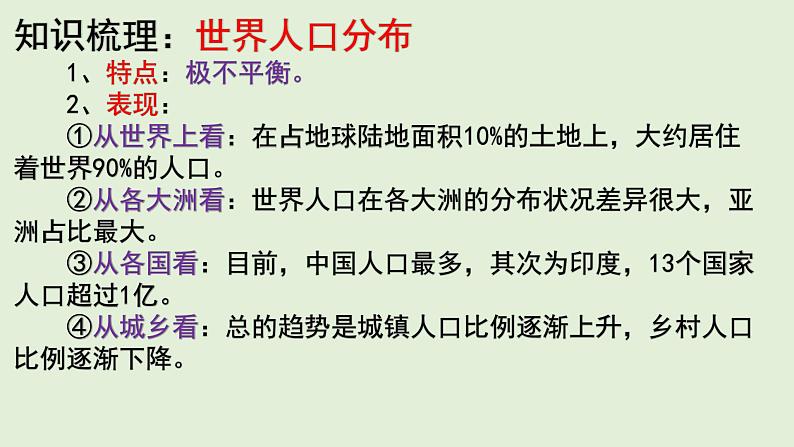 知识梳理：世界人口分布

1、特点：极不平衡。

2、表现：

①从世界上看：在占地球陆地面积10%的土地上，大约居住着世界90%的人口。

②从各大洲看：世界人口在各大洲的分布状况差异很大，亚洲占比最大。

③从各国看：目前，中国人口最多，其次为印度，13个国家人口超过1亿。

④从城乡看：总的趋势是城镇人口比例逐渐上升，乡村人口比例逐渐下降。